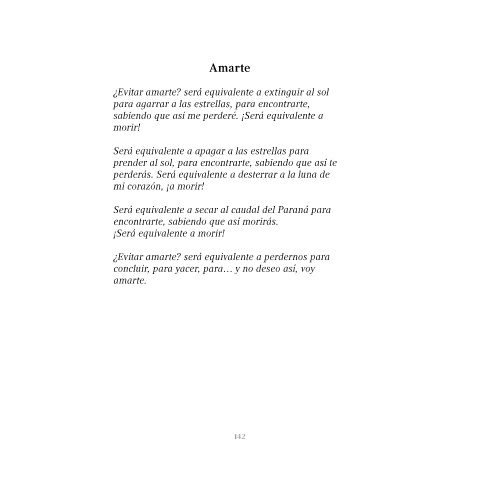 Amarte

¿Evitar amarte? será equivalente a extinguir al sol para agarrar a las estrellas, para encontrarte, sabiendo que así me perderé. ¡Será equivalente a morir!

Será equivalente a apagar a las estrellas para prender al sol, para encontrarte, sabiendo que así te perderás. Será equivalente a desterrar a la luna de mi corazón, ¡a morir!

Será equivalente a secar al caudal del Paraná para encontrarte, sabiendo que así morirás. ¡Será equivalente a morir!

¿Evitar amarte? será equivalente a perdernos para concluir, para yacer, para… y no deseo así, voy amarte.

142